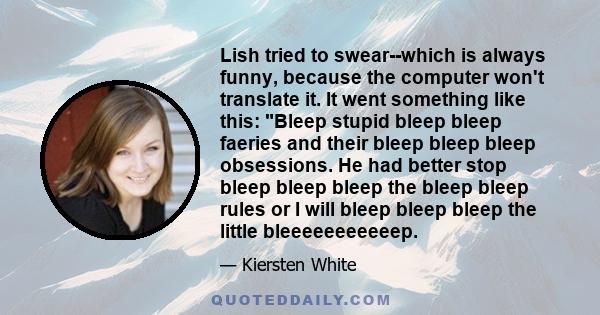 Lish tried to swear--which is always funny, because the computer won't translate it. It went something like this: "Bleep stupid bleep bleep faeries and their bleep bleep bleep obsessions. He had better stop bleep bleep bleep the bleep bleep rules or I will bleep bleep bleep the little bleeeeeeeeeeep.

— Kiersten White

QUOTEDDAILY.COM